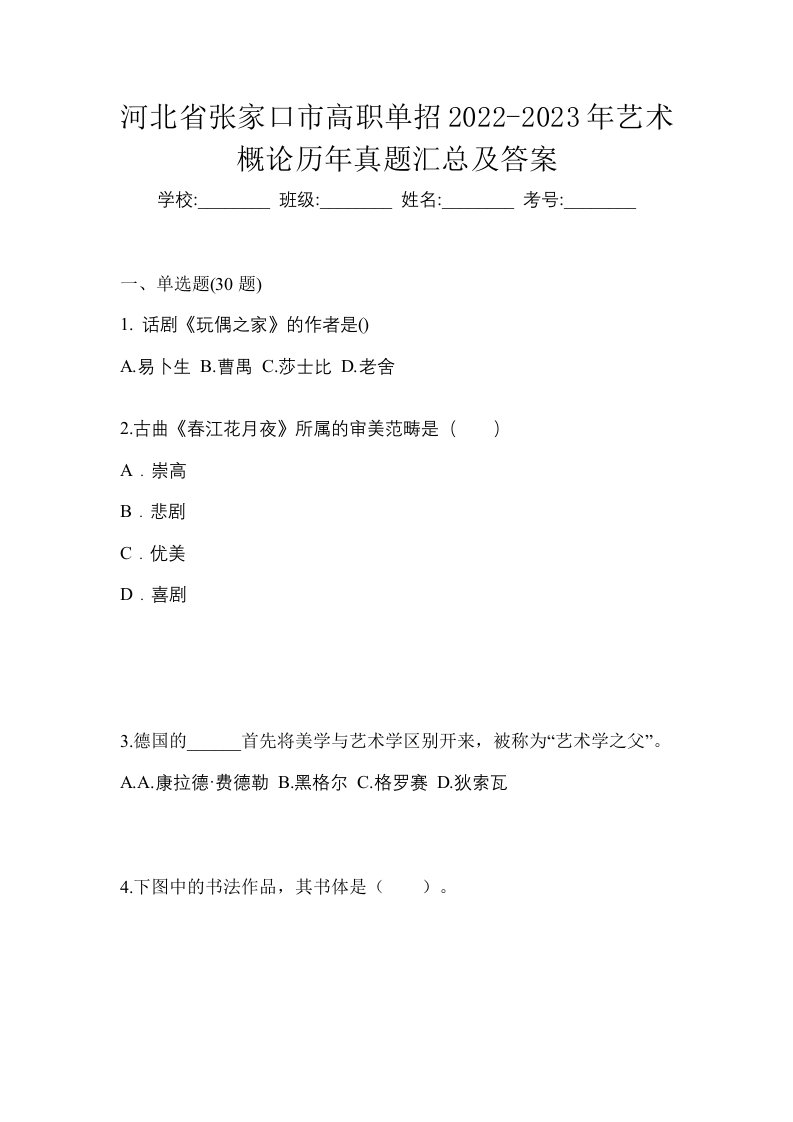 河北省张家口市高职单招2022-2023年艺术概论历年真题汇总及答案

学校:________ 班级:________ 姓名:________ 考号:________

一、单选题(30 题)

1. 话剧《玩偶之家》的作者是()

A.易卜生 B.曹禺 C.莎士比 D.老舍

2.古曲《春江花月夜》所属的审美范畴是（　　）

A．崇高

B．悲剧

C．优美

D．喜剧

3.德国的______首先将美学与艺术学区别开来，被称为“艺术学之父”。

A.A.康拉德·费德勒 B.黑格尔 C.格罗赛 D.狄索瓦

4.下图中的书法作品，其书体是（　　）。